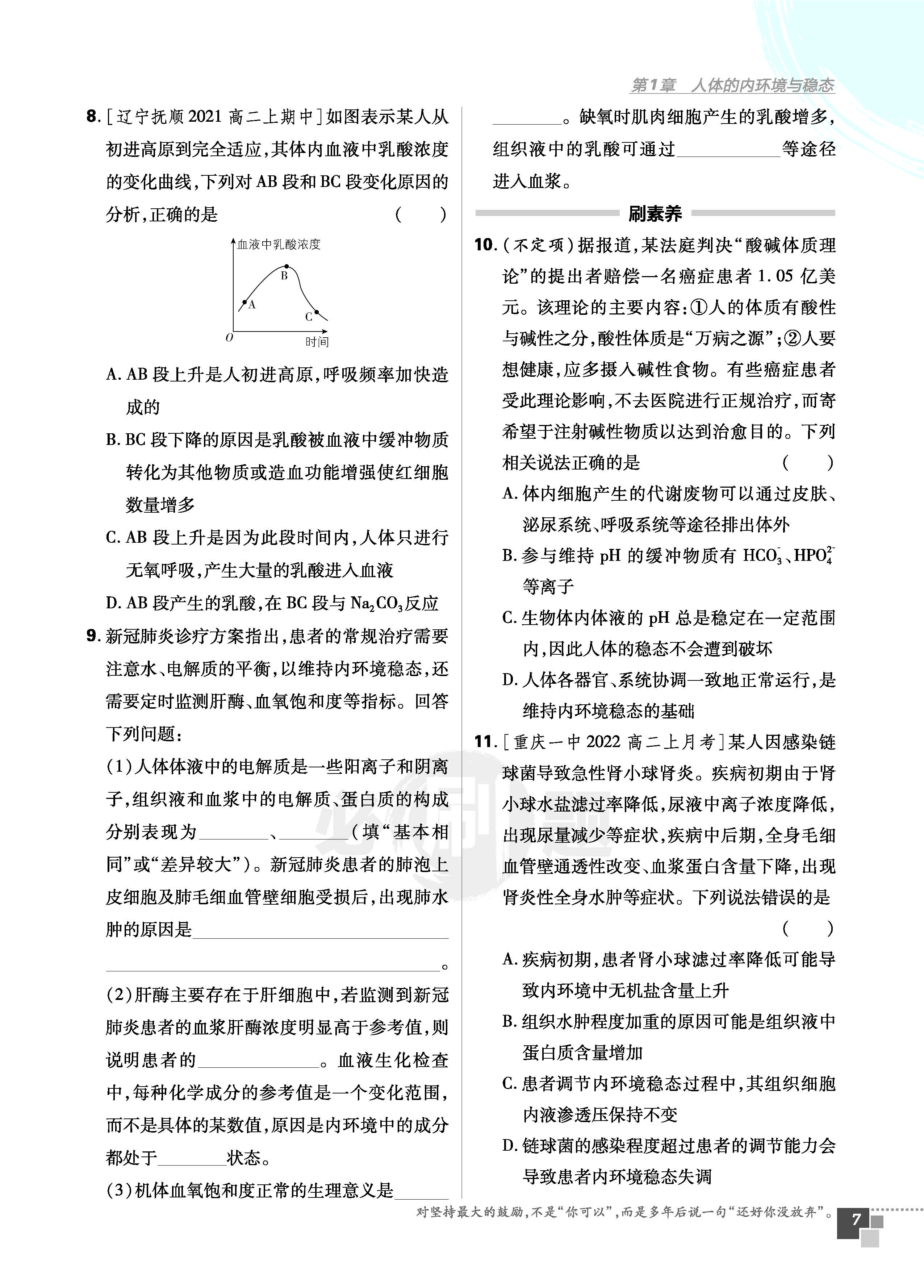 第1章 人体的内环境与稳态

8.[辽宁抚顺2021高二上期中]如图表示某人从初进高原到完全适应,其体内血液中乳酸浓度的变化曲线,下列对AB段和BC段变化原因的分析,正确的是 ( )

血液中乳酸浓度
B
A
C
O
时间

A.AB段上升是人初进高原,呼吸频率加快造成的

B.BC段下降的原因是乳酸被血液中缓冲物质转化为其他物质或造血功能增强使红细胞数量增多

C.AB段上升是因为此段时间内,人体只进行无氧呼吸,产生大量的乳酸进入血液

D.AB段产生的乳酸,在BC段与$Na_2CO_3$反应

9.新冠肺炎诊疗方案指出,患者的常规治疗需要注意水、电解质的平衡,以维持内环境稳态,还需要定时监测肝酶、血氧饱和度等指标。回答下列问题:

(1)人体体液中的电解质是一些阳离子和阴离子,组织液和血浆中的电解质、蛋白质的构成分别表现为____、____(填“基本相同”或“差异较大”)。新冠肺炎患者的肺泡上皮细胞及肺毛细血管壁细胞受损后,出现肺水肿的原因是____。

(2)肝酶主要存在于肝细胞中,若监测到新冠肺炎患者的血浆肝酶浓度明显高于参考值,则说明患者的____。血液生化检查中,每种化学成分的参考值是一个变化范围,而不是具体的某数值,原因是内环境中的成分都处于____状态。

(3)机体血氧饱和度正常的生理意义是____。缺氧时肌肉细胞产生的乳酸增多,组织液中的乳酸可通过____等途径进入血浆。

刷素养

10.(不定项)据报道,某法庭判决“酸碱体质理论”的提出者赔偿一名癌症患者1.05亿美元。该理论的主要内容:①人的体质有酸性与碱性之分,酸性体质是“万病之源”;②人要想健康,应多摄入碱性食物。有些癌症患者受此理论影响,不去医院进行正规治疗,而寄希望于注射碱性物质以达到治愈目的。下列相关说法正确的是 ( )

A.体内细胞产生的代谢废物可以通过皮肤、泌尿系统、呼吸系统等途径排出体外

B.参与维持pH的缓冲物质有$HCO_3^-$、$HPO_4^{2-}$等离子

C.生物体内体液的pH总是稳定在一定范围内,因此人体的稳态不会遭到破坏

D.人体各器官、系统协调一致地正常运行,是维持内环境稳态的基础

11.[重庆一中2022高二上月考]某人因感染链球菌导致急性肾小球肾炎。疾病初期由于肾小球水盐滤过率降低,尿液中离子浓度降低,出现尿量减少等症状,疾病中后期,全身毛细血管壁通透性改变、血浆蛋白含量下降,出现肾炎性全身水肿等症状。下列说法错误的是 ( )

A.疾病初期,患者肾小球滤过率降低可能导致内环境中无机盐含量上升

B.组织水肿程度加重的原因可能是组织液中蛋白质含量增加

C.患者调节内环境稳态过程中,其组织细胞内液渗透压保持不变

D.链球菌的感染程度超过患者的调节能力会导致患者内环境稳态失调

对坚持最大的鼓励,不是“你可以”,而是多年后说一句“还好你没放弃”。

7

必刷题